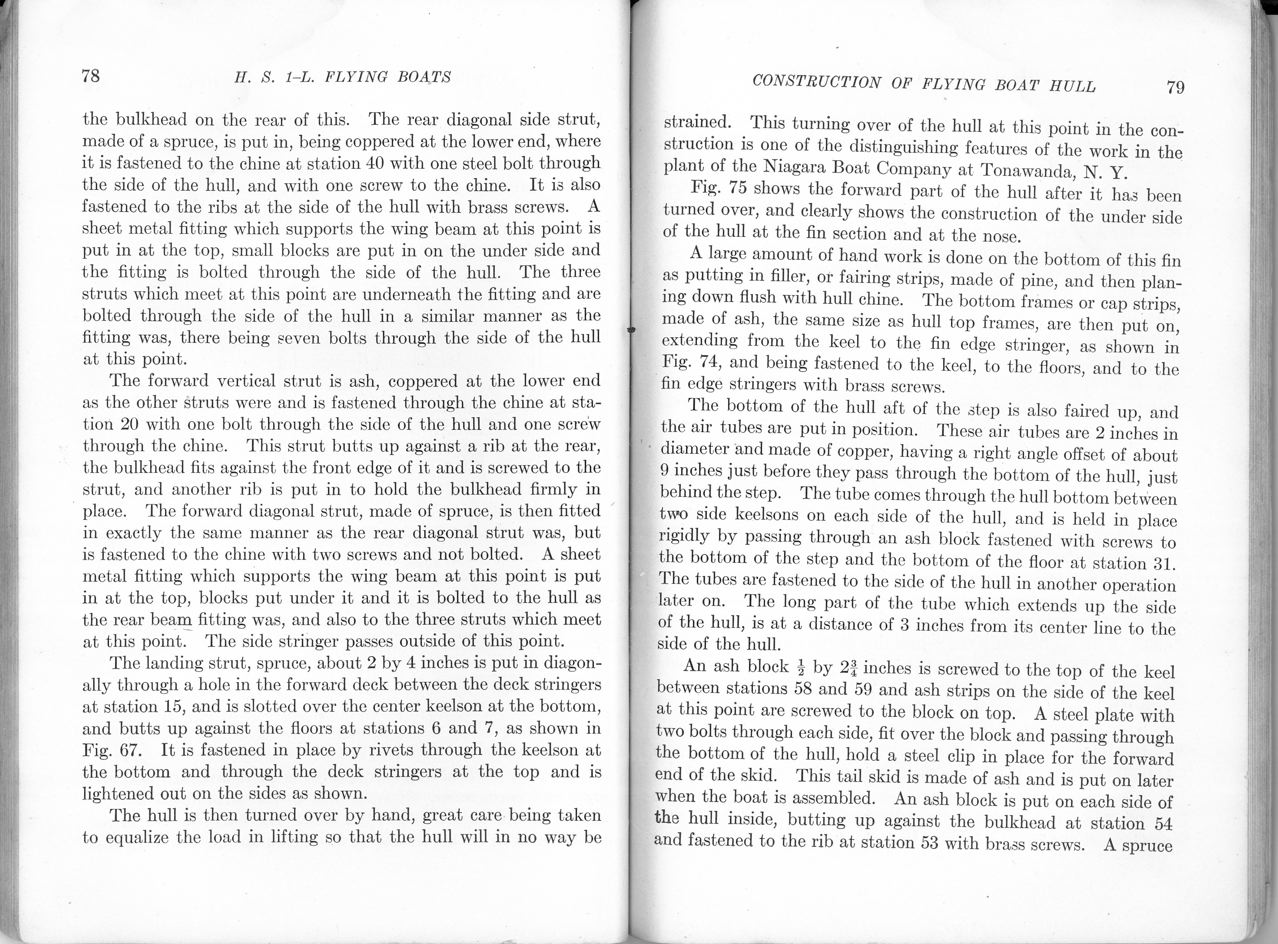 78

H. S. 1-L. FLYING BOATS

the bulkhead on the rear of this. The rear diagonal side strut, made of a spruce, is put in, being coppered at the lower end, where it is fastened to the chine at station 40 with one steel bolt through the side of the hull, and with one screw to the chine. It is also fastened to the ribs at the side of the hull with brass screws. A sheet metal fitting which supports the wing beam at this point is put in at the top, small blocks are put in on the under side and the fitting is bolted through the side of the hull. The three struts which meet at this point are underneath the fitting and are bolted through the side of the hull in a similar manner as the fitting was, there being seven bolts through the side of the hull at this point.

The forward vertical strut is ash, coppered at the lower end as the other struts were and is fastened through the chine at station 20 with one bolt through the side of the hull and one screw through the chine. This strut butts up against a rib at the rear, the bulkhead fits against the front edge of it and is screwed to the strut, and another rib is put in to hold the bulkhead firmly in place. The forward diagonal strut, made of spruce, is then fitted in exactly the same manner as the rear diagonal strut was, but is fastened to the chine with two screws and not bolted. A sheet metal fitting which supports the wing beam at this point is put in at the top, blocks put under it and it is bolted to the hull as the rear beam fitting was, and also to the three struts which meet at this point. The side stringer passes outside of this point.

The landing strut, spruce, about 2 by 4 inches is put in diagonally through a hole in the forward deck between the deck stringers at station 15, and is slotted over the center keelson at the bottom, and butts up against the floors at stations 6 and 7, as shown in Fig. 67. It is fastened in place by rivets through the keelson at the bottom and through the deck stringers at the top and is lightened out on the sides as shown.

The hull is then turned over by hand, great care being taken to equalize the load in lifting so that the hull will in no way be

CONSTRUCTION OF FLYING BOAT HULL

79

strained. This turning over of the hull at this point in the construction is one of the distinguishing features of the work in the plant of the Niagara Boat Company at Tonawanda, N. Y.

Fig. 75 shows the forward part of the hull after it has been turned over, and clearly shows the construction of the under side of the hull at the fin section and at the nose.

A large amount of hand work is done on the bottom of this fin as putting in filler, or fairing strips, made of pine, and then planing down flush with hull chine. The bottom frames or cap strips, made of ash, the same size as hull top frames, are then put on, extending from the keel to the fin edge stringer, as shown in Fig. 74, and being fastened to the keel, to the floors, and to the fin edge stringers with brass screws.

The bottom of the hull aft of the step is also faired up, and the air tubes are put in position. These air tubes are 2 inches in diameter and made of copper, having a right angle offset of about 9 inches just before they pass through the bottom of the hull, just behind the step. The tube comes through the hull bottom between two side keelsons on each side of the hull, and is held in place rigidly by passing through an ash block fastened with screws to the bottom of the step and the bottom of the floor at station 31. The tubes are fastened to the side of the hull in another operation later on. The long part of the tube which extends up the side of the hull, is at a distance of 3 inches from its center line to the side of the hull.

An ash block $\frac{1}{2}$ by $2\frac{3}{4}$ inches is screwed to the top of the keel between stations 58 and 59 and ash strips on the side of the keel at this point are screwed to the block on top. A steel plate with two bolts through each side, fit over the block and passing through the bottom of the hull, hold a steel clip in place for the forward end of the skid. This tail skid is made of ash and is put on later when the boat is assembled. An ash block is put on each side of the hull inside, butting up against the bulkhead at station 54 and fastened to the rib at station 53 with brass screws. A spruce